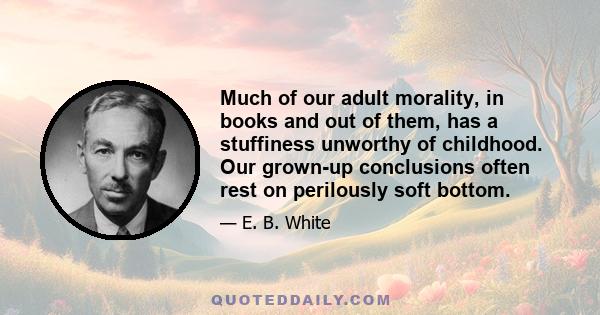 Much of our adult morality, in books and out of them, has a stuffiness unworthy of childhood. Our grown-up conclusions often rest on perilously soft bottom.

— E. B. White

QUOTEDDAILY.COM